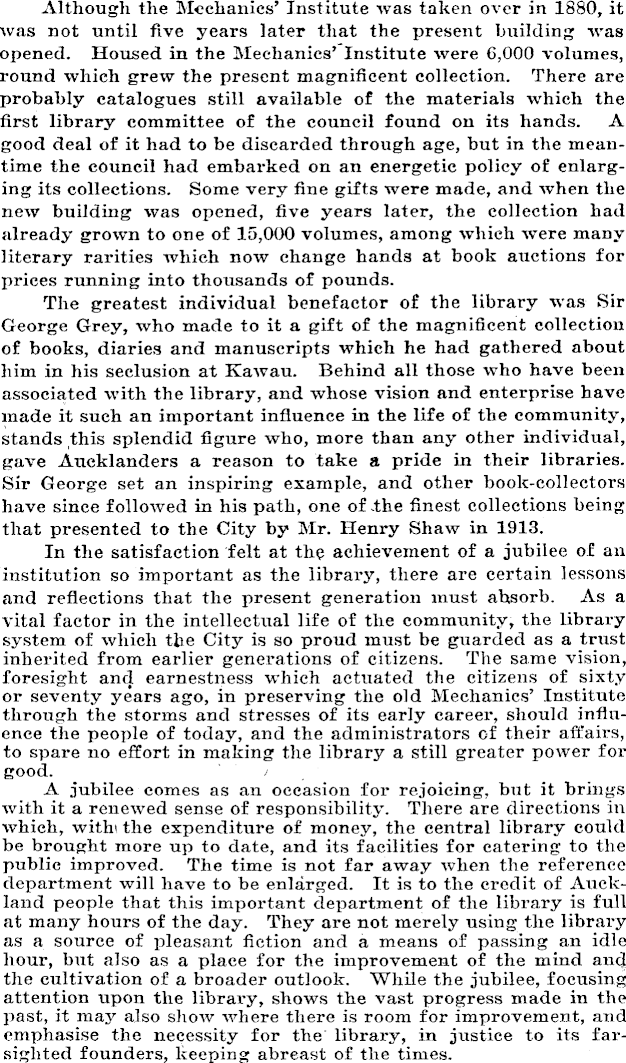 Although the Mechanics' Institute was taken over in 1880, it was not until five years later that the present building was opened. Housed in the Mechanics' Institute were 6,000 volumes, round which grew the present magnificent collection. There are probably catalogues still available of the materials which the first library committee of the council found on its hands. A good deal of it had to be discarded through age, but in the meantime the council had embarked on an energetic policy of enlarging its collections. Some very fine gifts were made, and when the new building was opened, five years later, the collection had already grown to one of 15,000 volumes, among which were many literary rarities which now change hands at book auctions for prices running into thousands of pounds.

The greatest individual benefactor of the library was Sir George Grey, who made to it a gift of the magnificent collection of books, diaries and manuscripts which he had gathered about him in his seclusion at Kawau. Behind all those who have been associated with the library, and whose vision and enterprise have made it such an important influence in the life of the community, stands this splendid figure who, more than any other individual, gave Aucklanders a reason to take a pride in their libraries. Sir George set an inspiring example, and other book-collectors have since followed in his path, one of the finest collections being that presented to the City by Mr. Henry Shaw in 1913.

In the satisfaction felt at the achievement of a jubilee of an institution so important as the library, there are certain lessons and reflections that the present generation must absorb. As a vital factor in the intellectual life of the community, the library system of which the City is so proud must be guarded as a trust inherited from earlier generations of citizens. The same vision, foresight and earnestness which actuated the citizens of sixty or seventy years ago, in preserving the old Mechanics' Institute through the storms and stresses of its early career, should influence the people of today, and the administrators of their affairs, to spare no effort in making the library a still greater power for good.

A jubilee comes as an occasion for rejoicing, but it brings with it a renewed sense of responsibility. There are directions in which, with the expenditure of money, the central library could be brought more up to date, and its facilities for catering to the public improved. The time is not far away when the reference department will have to be enlarged. It is to the credit of Auckland people that this important department of the library is full at many hours of the day. They are not merely using the library as a source of pleasant fiction and a means of passing an idle hour, but also as a place for the improvement of the mind and the cultivation of a broader outlook. While the jubilee, focusing attention upon the library, shows the vast progress made in the past, it may also show where there is room for improvement, and emphasise the necessity for the library, in justice to its far-sighted founders, keeping abreast of the times.